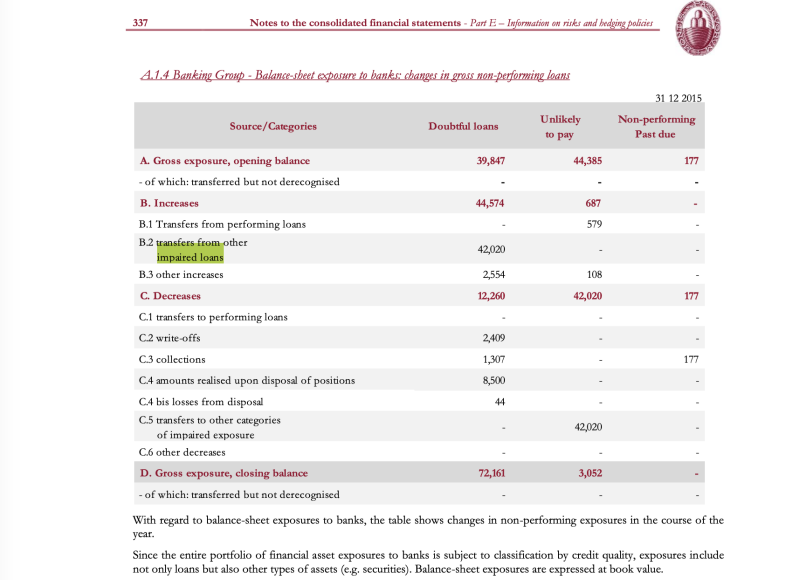 337 Notes to the consolidated financial statements - Part E – Information on risks and hedging policies

A.1.4 Banking Group - Balance-sheet exposure to banks: changes in gross non-performing loans

31 12 2015

| Source/Categories | Doubtful loans | Unlikely to pay | Non-performing Past due |
|---|---|---|---|
| A. Gross exposure, opening balance | 39,847 | 44,385 | 177 |
| - of which: transferred but not derecognised | - | - | - |
| B. Increases | 44,574 | 687 | - |
| B.1 Transfers from performing loans | - | 579 | - |
| B.2 transfers from other impaired loans | 42,020 | - | - |
| B.3 other increases | 2,554 | 108 | - |
| C. Decreases | 12,260 | 42,020 | 177 |
| C.1 transfers to performing loans | - | - | - |
| C.2 write-offs | 2,409 | - | - |
| C.3 collections | 1,307 | - | 177 |
| C.4 amounts realised upon disposal of positions | 8,500 | - | - |
| C.4 bis losses from disposal | 44 | - | - |
| C.5 transfers to other categories of impaired exposure | - | 42,020 | - |
| C.6 other decreases | - | - | - |
| D. Gross exposure, closing balance | 72,161 | 3,052 | - |
| - of which: transferred but not derecognised | - | - | - |

With regard to balance-sheet exposures to banks, the table shows changes in non-performing exposures in the course of the year.

Since the entire portfolio of financial asset exposures to banks is subject to classification by credit quality, exposures include not only loans but also other types of assets (e.g. securities). Balance-sheet exposures are expressed at book value.